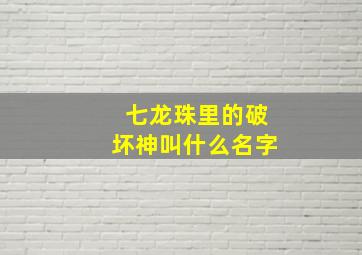 七龙珠里的破坏神叫什么名字